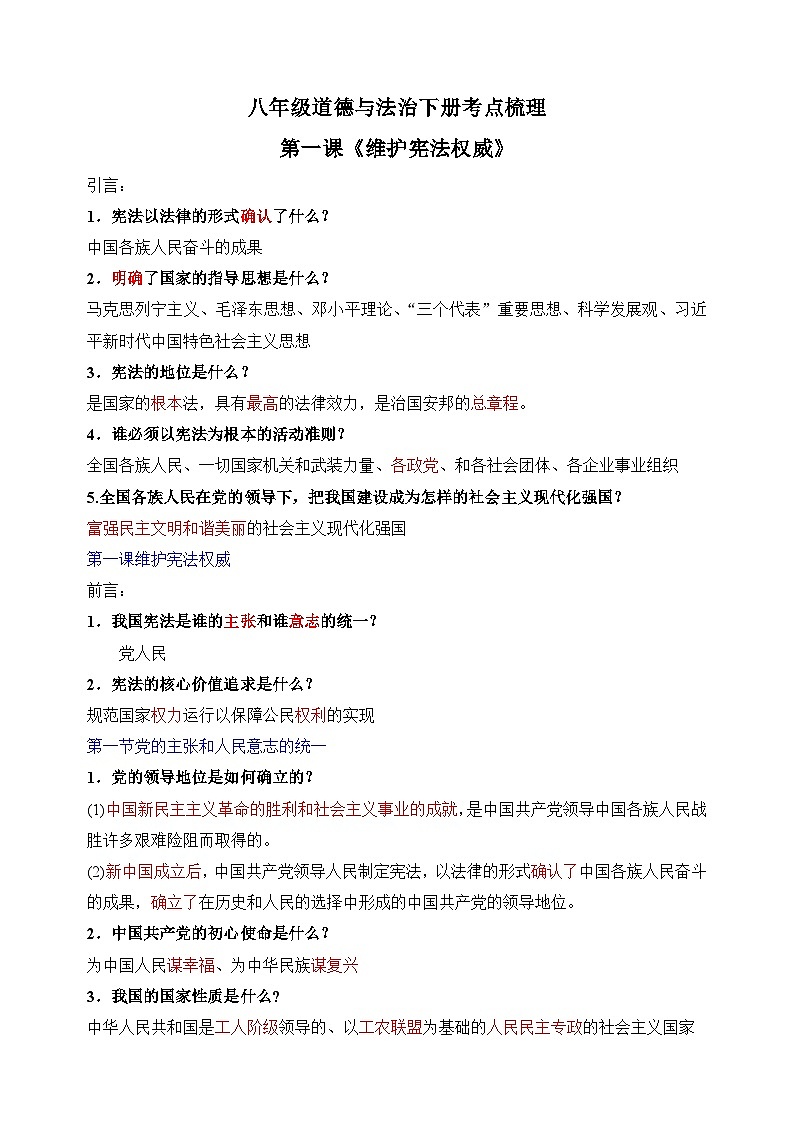 八年级道德与法治下册考点梳理

第一课《维护宪法权威》

引言：

1．宪法以法律的形式确认了什么？

中国各族人民奋斗的成果

2．明确了国家的指导思想是什么？

马克思列宁主义、毛泽东思想、邓小平理论、“三个代表”重要思想、科学发展观、习近平新时代中国特色社会主义思想

3．宪法的地位是什么？

是国家的根本法，具有最高的法律效力，是治国安邦的总章程。

4．谁必须以宪法为根本的活动准则？

全国各族人民、一切国家机关和武装力量、各政党、和各社会团体、各企业事业组织

5.全国各族人民在党的领导下，把我国建设成为怎样的社会主义现代化强国？

富强民主文明和谐美丽的社会主义现代化强国

第一课维护宪法权威

前言：

1．我国宪法是谁的主张和谁意志的统一？

党人民

2．宪法的核心价值追求是什么？

规范国家权力运行以保障公民权利的实现

第一节党的主张和人民意志的统一

1．党的领导地位是如何确立的？

(1)中国新民主主义革命的胜利和社会主义事业的成就，是中国共产党领导中国各族人民战胜许多艰难险阻而取得的。

(2)新中国成立后，中国共产党领导人民制定宪法，以法律的形式确认了中国各族人民奋斗的成果，确立了在历史和人民的选择中形成的中国共产党的领导地位。

2．中国共产党的初心使命是什么？

为中国人民谋幸福、为中华民族谋复兴

3．我国的国家性质是什么？

中华人民共和国是工人阶级领导的、以工农联盟为基础的人民民主专政的社会主义国家